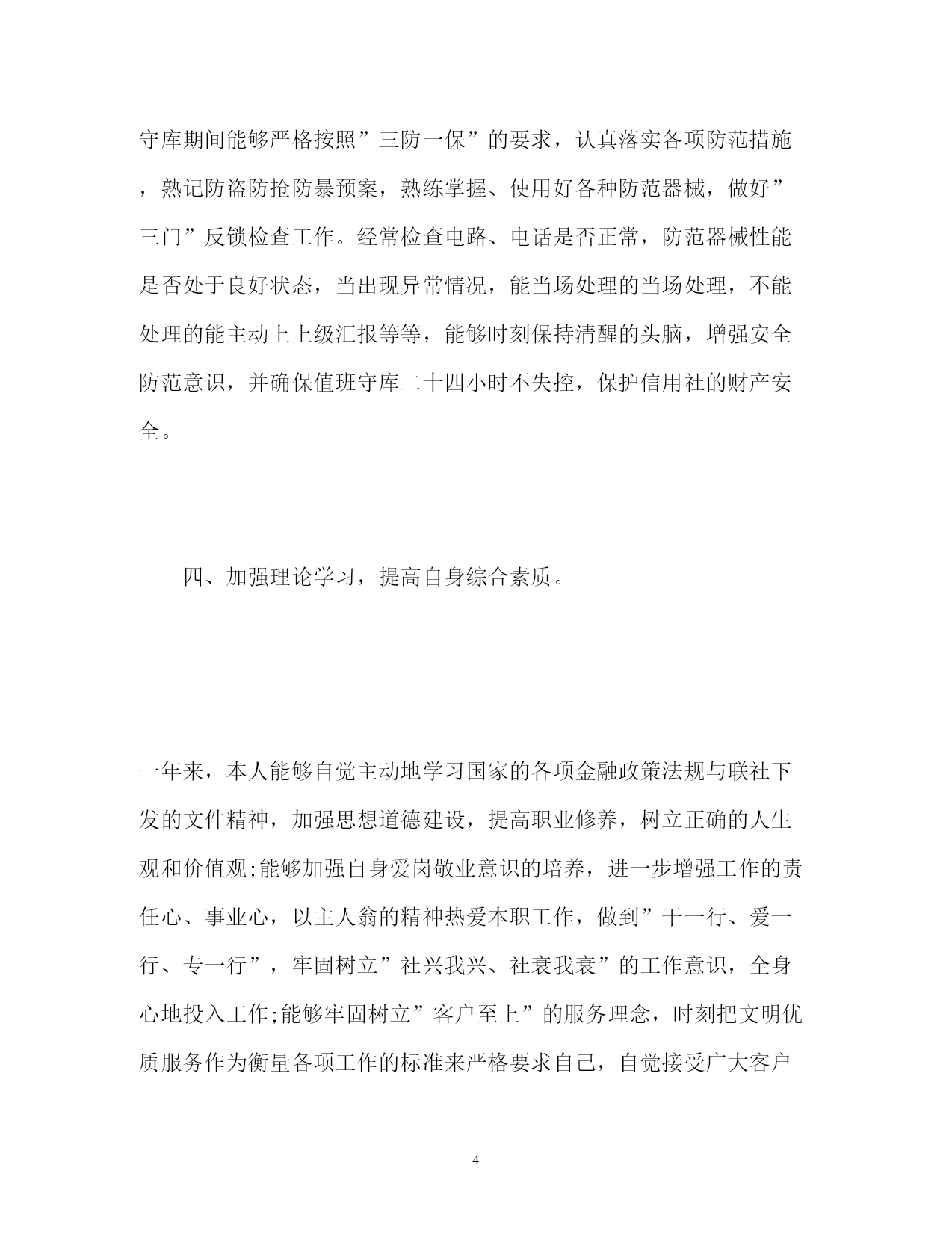 守库期间能够严格按照”三防一保”的要求，认真落实各项防范措施，熟记防盗防抢防暴预案，熟练掌握、使用好各种防范器械，做好”三门”反锁检查工作。经常检查电路、电话是否正常，防范器械性能是否处于良好状态，当出现异常情况，能当场处理的当场处理，不能处理的能主动上上级汇报等等，能够时刻保持清醒的头脑，增强安全防范意识，并确保值班守库二十四小时不失控，保护信用社的财产安全。

四、加强理论学习，提高自身综合素质。

一年来，本人能够自觉主动地学习国家的各项金融政策法规与联社下发的文件精神，加强思想道德建设，提高职业修养，树立正确的人生观和价值观;能够加强自身爱岗敬业意识的培养，进一步增强工作的责任心、事业心，以主人翁的精神热爱本职工作，做到”干一行、爱一行、专一行”，牢固树立”社兴我兴、社衰我衰”的工作意识，全身心地投入工作;能够牢固树立”客户至上”的服务理念，时刻把文明优质服务作为衡量各项工作的标准来严格要求自己，自觉接受广大客户

4